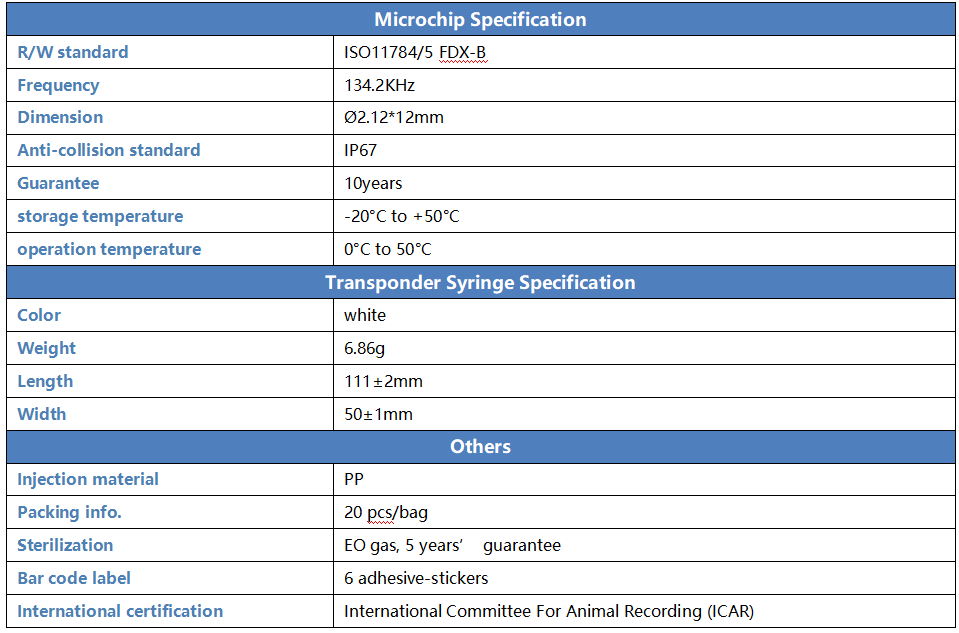 | Microchip Specification | |
|---|---|
| R/W standard | ISO11784/5 FDX-B |
| Frequency | 134.2KHz |
| Dimension | Ø2.12*12mm |
| Anti-collision standard | IP67 |
| Guarantee | 10years |
| storage temperature | -20°C to +50°C |
| operation temperature | 0°C to 50°C |
| Transponder Syringe Specification | |
| Color | white |
| Weight | 6.86g |
| Length | 111±2mm |
| Width | 50±1mm |
| Others | |
| Injection material | PP |
| Packing info. | 20 pcs/bag |
| Sterilization | EO gas, 5 years' guarantee |
| Bar code label | 6 adhesive-stickers |
| International certification | International Committee For Animal Recording (ICAR) |